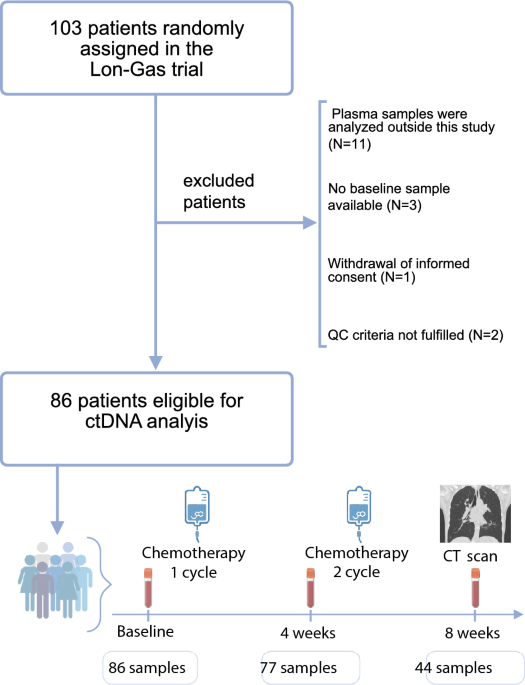 103 patients randomly assigned in the Lon-Gas trial

excluded patients

Plasma samples were analyzed outside this study (N=11)

No baseline sample available (N=3)

Withdrawal of informed consent (N=1)

QC criteria not fulfilled (N=2)

86 patients eligible for ctDNA analyis

Chemotherapy 1 cycle

Chemotherapy 2 cycle

CT scan

Baseline

4 weeks

8 weeks

86 samples

77 samples

44 samples